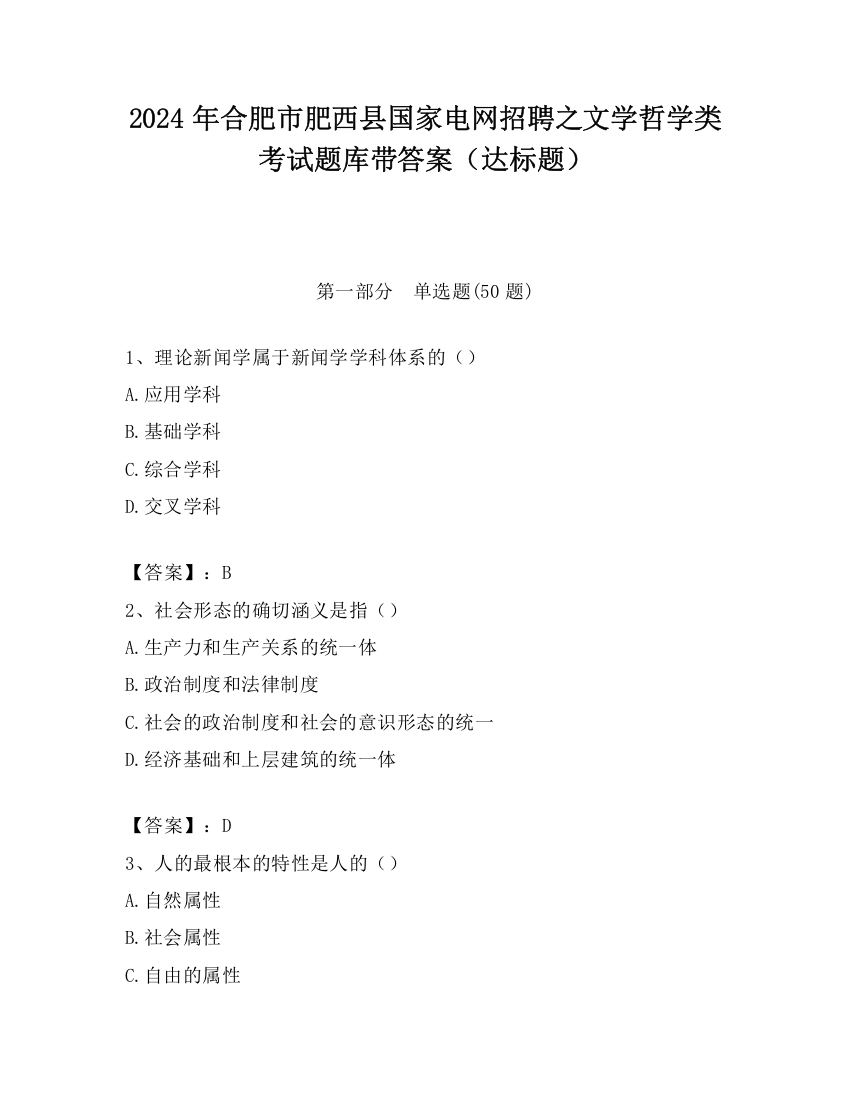 2024 年合肥市肥西县国家电网招聘之文学哲学类考试题库带答案（达标题）

第一部分　单选题(50 题)

1、理论新闻学属于新闻学学科体系的（）

A.应用学科

B.基础学科

C.综合学科

D.交叉学科

【答案】：B

2、社会形态的确切涵义是指（）

A.生产力和生产关系的统一体

B.政治制度和法律制度

C.社会的政治制度和社会的意识形态的统一

D.经济基础和上层建筑的统一体

【答案】：D

3、人的最根本的特性是人的（）

A.自然属性

B.社会属性

C.自由的属性